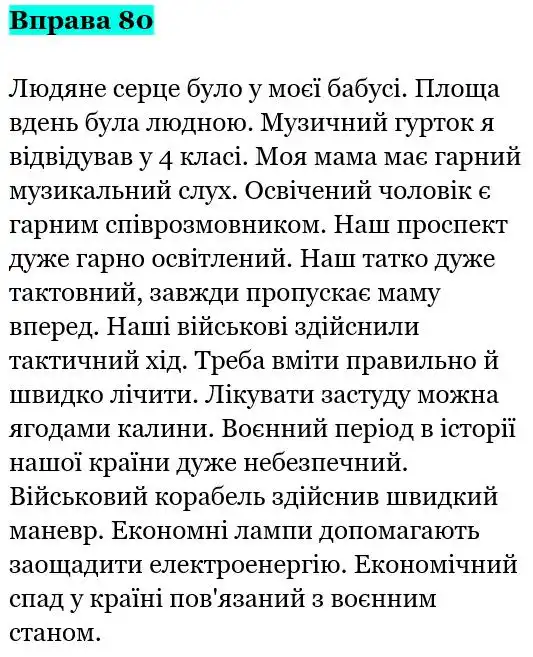 Вправа 80

Людяне серце було у моєї бабусі. Площа вдень була людною. Музичний гурток я відвідував у 4 класі. Моя мама має гарний музикальний слух. Освічений чоловік є гарним співрозмовником. Наш проспект дуже гарно освітлений. Наш татко дуже тактовний, завжди пропускає маму вперед. Наші військові здійснили тактичний хід. Треба вміти правильно й швидко лічити. Лікувати застуду можна ягодами калини. Воєнний період в історії нашої країни дуже небезпечний. Військовий корабель здійснив швидкий маневр. Економні лампи допомагають заощадити електроенергію. Економічний спад у країні пов'язаний з воєнним станом.